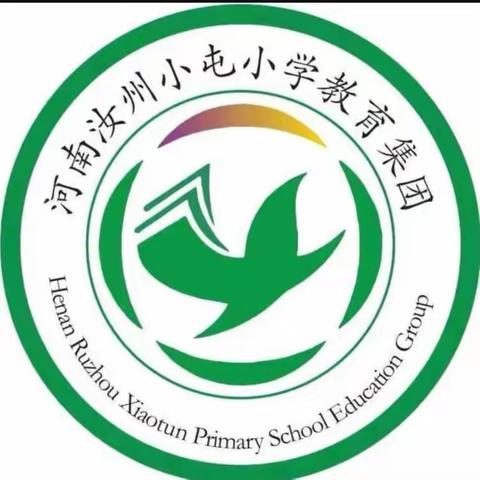 河南汝州小屯小学教育集团

Henan Ruzhou Xiaotun Primary School Education Group